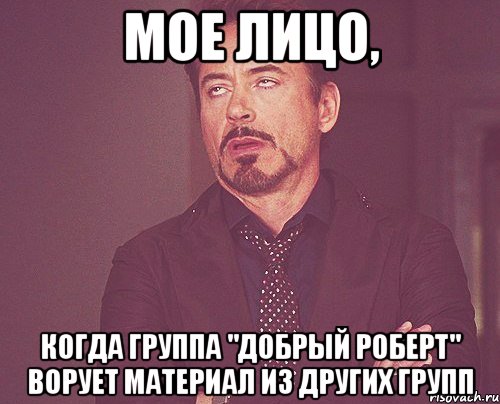 МОЕ ЛИЦО,

КОГДА ГРУППА "ДОБРЫЙ РОБЕРТ" ВОРУЕТ МАТЕРИАЛ ИЗ ДРУГИХ ГРУПП

risovach.ru